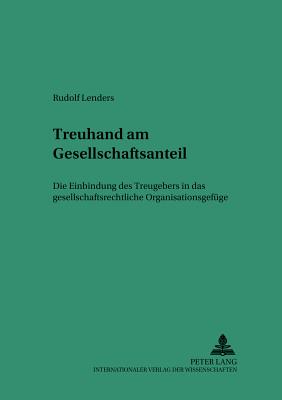 Rudolf Lenders

Treuhand am Gesellschaftsanteil

Die Einbindung des Treugebers in das gesellschaftsrechtliche Organisationsgefüge

PETER LANG
INTERNATIONALER VERLAG DER WISSENSCHAFTEN